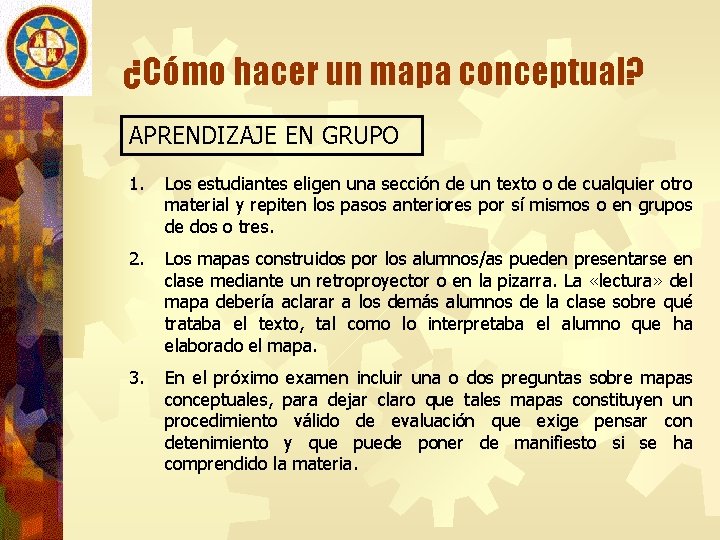 ¿Cómo hacer un mapa conceptual?

APRENDIZAJE EN GRUPO

1. Los estudiantes eligen una sección de un texto o de cualquier otro material y repiten los pasos anteriores por sí mismos o en grupos de dos o tres.

2. Los mapas construidos por los alumnos/as pueden presentarse en clase mediante un retroproyector o en la pizarra. La «lectura» del mapa debería aclarar a los demás alumnos de la clase sobre qué trataba el texto, tal como lo interpretaba el alumno que ha elaborado el mapa.

3. En el próximo examen incluir una o dos preguntas sobre mapas conceptuales, para dejar claro que tales mapas constituyen un procedimiento válido de evaluación que exige pensar con detenimiento y que puede poner de manifiesto si se ha comprendido la materia.